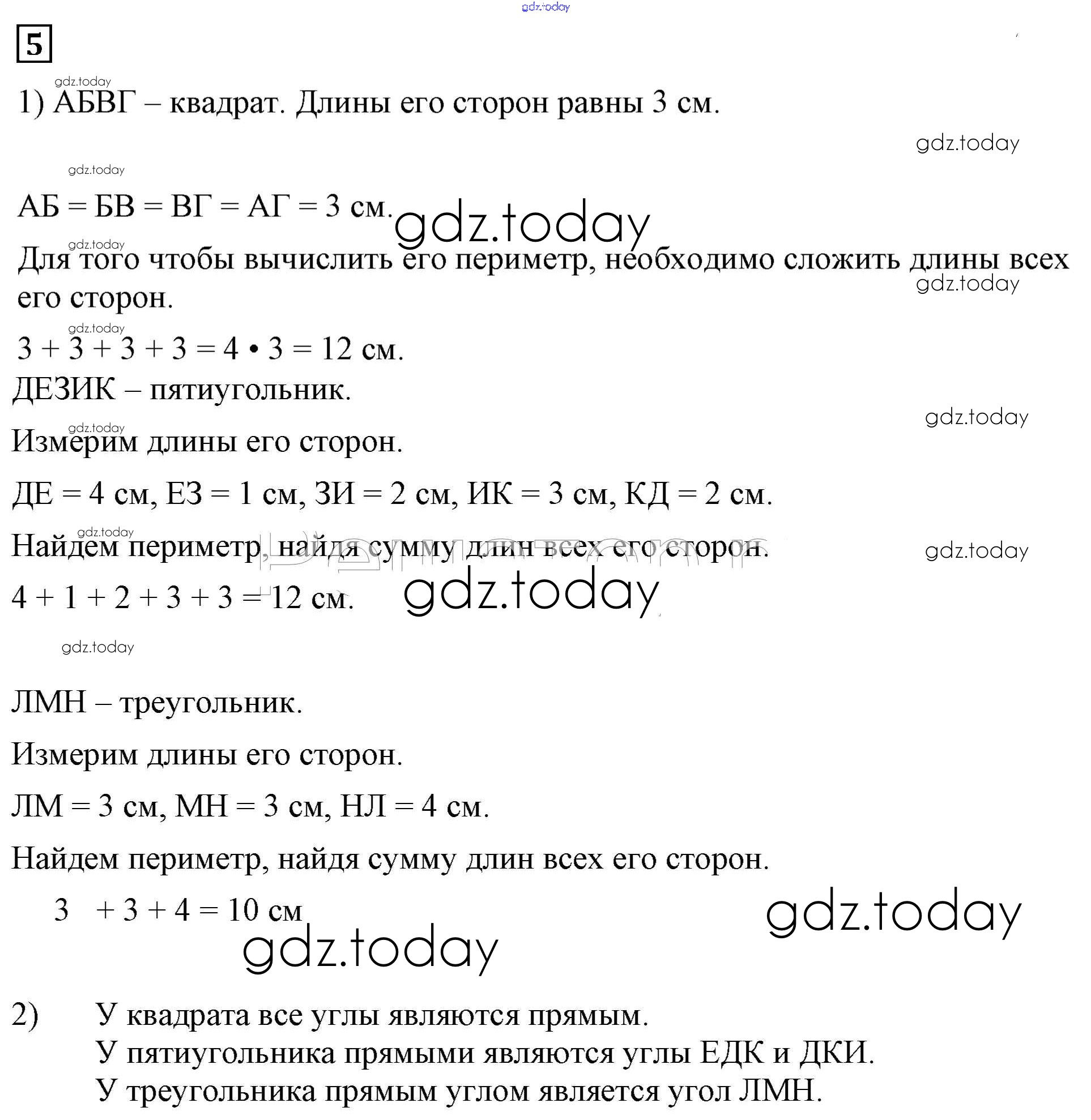 gdz.today

5

gdz.today
1) АБВГ – квадрат. Длины его сторон равны 3 см.

gdz.today

gdz.today
АБ = БВ = ВГ = АГ = 3 см. gdz.today

gdz.today
Для того чтобы вычислить его периметр, необходимо сложить длины всех его сторон. gdz.today

gdz.today
$3 + 3 + 3 + 3 = 4 \cdot 3 = 12$ см.

ДЕЗИК – пятиугольник.

gdz.today

gdz.today
Измерим длины его сторон.

ДЕ = 4 см, ЕЗ = 1 см, ЗИ = 2 см, ИК = 3 см, КД = 2 см.

gdz.today
Найдем периметр, найдя сумму длин всех его сторон. gdz.today

$4 + 1 + 2 + 3 + 3 = 12$ см. gdz.today

gdz.today

ЛМН – треугольник.

Измерим длины его сторон.

ЛМ = 3 см, МН = 3 см, НЛ = 4 см.

Найдем периметр, найдя сумму длин всех его сторон.

$3 + 3 + 4 = 10$ см gdz.today

gdz.today

2) У квадрата все углы являются прямым.
У пятиугольника прямыми являются углы ЕДК и ДКИ.
У треугольника прямым углом является угол ЛМН.